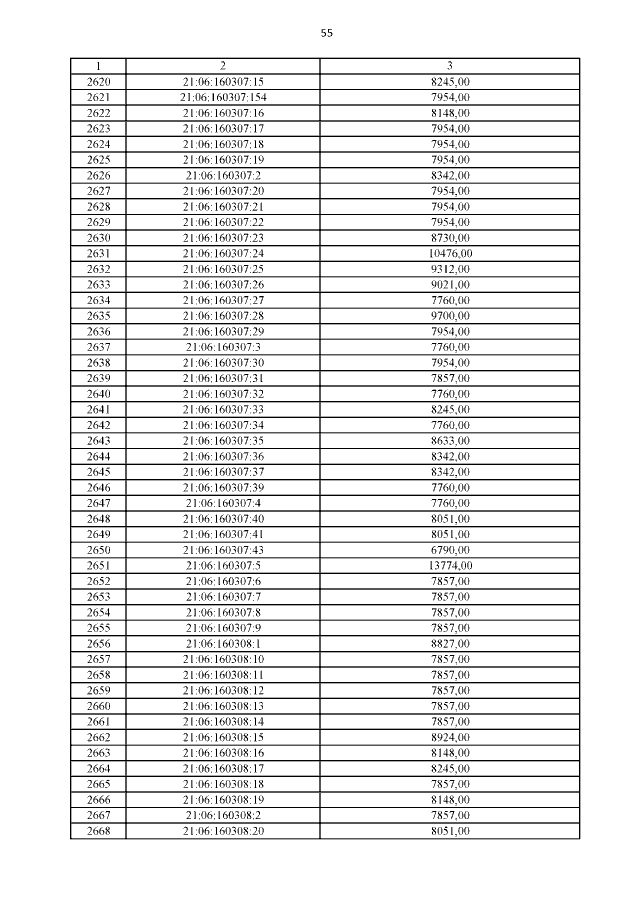 55

| 1 | 2 | 3 |
|---|---|---|
| 2620 | 21:06:160307:15 | 8245,00 |
| 2621 | 21:06:160307:154 | 7954,00 |
| 2622 | 21:06:160307:16 | 8148,00 |
| 2623 | 21:06:160307:17 | 7954,00 |
| 2624 | 21:06:160307:18 | 7954,00 |
| 2625 | 21:06:160307:19 | 7954,00 |
| 2626 | 21:06:160307:2 | 8342,00 |
| 2627 | 21:06:160307:20 | 7954,00 |
| 2628 | 21:06:160307:21 | 7954,00 |
| 2629 | 21:06:160307:22 | 7954,00 |
| 2630 | 21:06:160307:23 | 8730,00 |
| 2631 | 21:06:160307:24 | 10476,00 |
| 2632 | 21:06:160307:25 | 9312,00 |
| 2633 | 21:06:160307:26 | 9021,00 |
| 2634 | 21:06:160307:27 | 7760,00 |
| 2635 | 21:06:160307:28 | 9700,00 |
| 2636 | 21:06:160307:29 | 7954,00 |
| 2637 | 21:06:160307:3 | 7760,00 |
| 2638 | 21:06:160307:30 | 7954,00 |
| 2639 | 21:06:160307:31 | 7857,00 |
| 2640 | 21:06:160307:32 | 7760,00 |
| 2641 | 21:06:160307:33 | 8245,00 |
| 2642 | 21:06:160307:34 | 7760,00 |
| 2643 | 21:06:160307:35 | 8633,00 |
| 2644 | 21:06:160307:36 | 8342,00 |
| 2645 | 21:06:160307:37 | 8342,00 |
| 2646 | 21:06:160307:39 | 7760,00 |
| 2647 | 21:06:160307:4 | 7760,00 |
| 2648 | 21:06:160307:40 | 8051,00 |
| 2649 | 21:06:160307:41 | 8051,00 |
| 2650 | 21:06:160307:43 | 6790,00 |
| 2651 | 21:06:160307:5 | 13774,00 |
| 2652 | 21:06:160307:6 | 7857,00 |
| 2653 | 21:06:160307:7 | 7857,00 |
| 2654 | 21:06:160307:8 | 7857,00 |
| 2655 | 21:06:160307:9 | 7857,00 |
| 2656 | 21:06:160308:1 | 8827,00 |
| 2657 | 21:06:160308:10 | 7857,00 |
| 2658 | 21:06:160308:11 | 7857,00 |
| 2659 | 21:06:160308:12 | 7857,00 |
| 2660 | 21:06:160308:13 | 7857,00 |
| 2661 | 21:06:160308:14 | 7857,00 |
| 2662 | 21:06:160308:15 | 8924,00 |
| 2663 | 21:06:160308:16 | 8148,00 |
| 2664 | 21:06:160308:17 | 8245,00 |
| 2665 | 21:06:160308:18 | 7857,00 |
| 2666 | 21:06:160308:19 | 8148,00 |
| 2667 | 21:06:160308:2 | 7857,00 |
| 2668 | 21:06:160308:20 | 8051,00 |